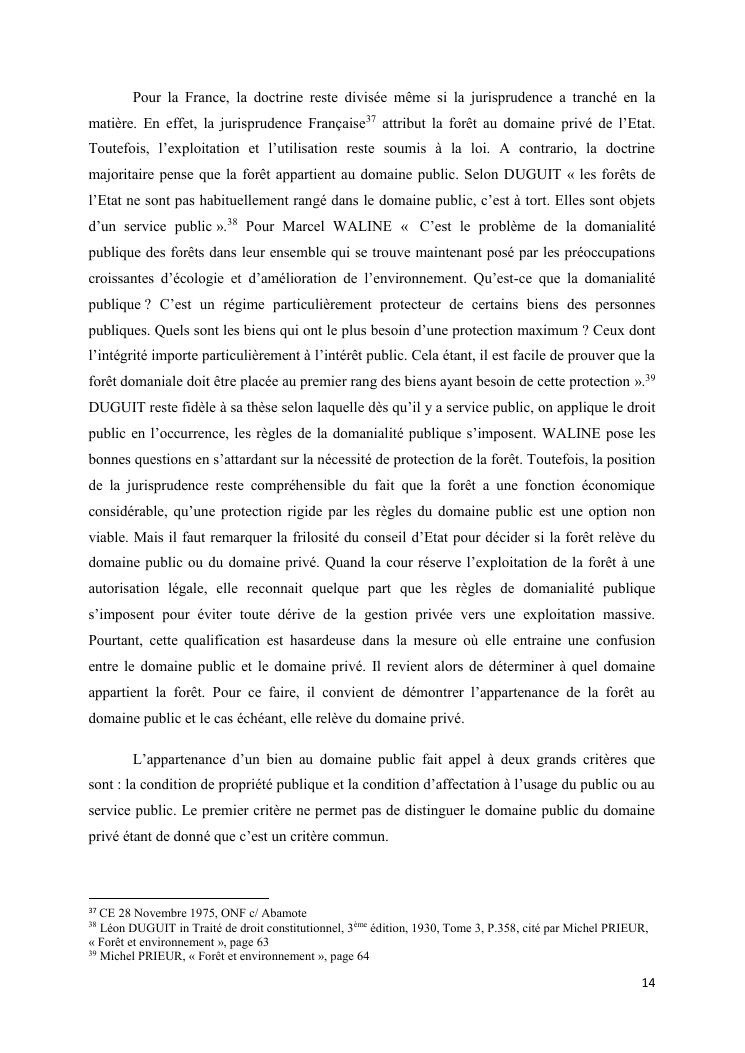 Pour la France, la doctrine reste divisée même si la jurisprudence a tranché en la matière. En effet, la jurisprudence Française$^{37}$ attribut la forêt au domaine privé de l'Etat. Toutefois, l'exploitation et l'utilisation reste soumis à la loi. A contrario, la doctrine majoritaire pense que la forêt appartient au domaine public. Selon DUGUIT « les forêts de l'Etat ne sont pas habituellement rangé dans le domaine public, c'est à tort. Elles sont objets d'un service public ».$^{38}$ Pour Marcel WALINE « C'est le problème de la domanialité publique des forêts dans leur ensemble qui se trouve maintenant posé par les préoccupations croissantes d'écologie et d'amélioration de l'environnement. Qu'est-ce que la domanialité publique ? C'est un régime particulièrement protecteur de certains biens des personnes publiques. Quels sont les biens qui ont le plus besoin d'une protection maximum ? Ceux dont l'intégrité importe particulièrement à l'intérêt public. Cela étant, il est facile de prouver que la forêt domaniale doit être placée au premier rang des biens ayant besoin de cette protection ».$^{39}$ DUGUIT reste fidèle à sa thèse selon laquelle dès qu'il y a service public, on applique le droit public en l'occurrence, les règles de la domanialité publique s'imposent. WALINE pose les bonnes questions en s'attardant sur la nécessité de protection de la forêt. Toutefois, la position de la jurisprudence reste compréhensible du fait que la forêt a une fonction économique considérable, qu'une protection rigide par les règles du domaine public est une option non viable. Mais il faut remarquer la frilosité du conseil d'Etat pour décider si la forêt relève du domaine public ou du domaine privé. Quand la cour réserve l'exploitation de la forêt à une autorisation légale, elle reconnait quelque part que les règles de domanialité publique s'imposent pour éviter toute dérive de la gestion privée vers une exploitation massive. Pourtant, cette qualification est hasardeuse dans la mesure où elle entraine une confusion entre le domaine public et le domaine privé. Il revient alors de déterminer à quel domaine appartient la forêt. Pour ce faire, il convient de démontrer l'appartenance de la forêt au domaine public et le cas échéant, elle relève du domaine privé.

L'appartenance d'un bien au domaine public fait appel à deux grands critères que sont : la condition de propriété publique et la condition d'affectation à l'usage du public ou au service public. Le premier critère ne permet pas de distinguer le domaine public du domaine privé étant de donné que c'est un critère commun.

$^{37}$ CE 28 Novembre 1975, ONF c/ Abamote
$^{38}$ Léon DUGUIT in Traité de droit constitutionnel, 3$^{ème}$ édition, 1930, Tome 3, P.358, cité par Michel PRIEUR, « Forêt et environnement », page 63
$^{39}$ Michel PRIEUR, « Forêt et environnement », page 64

14